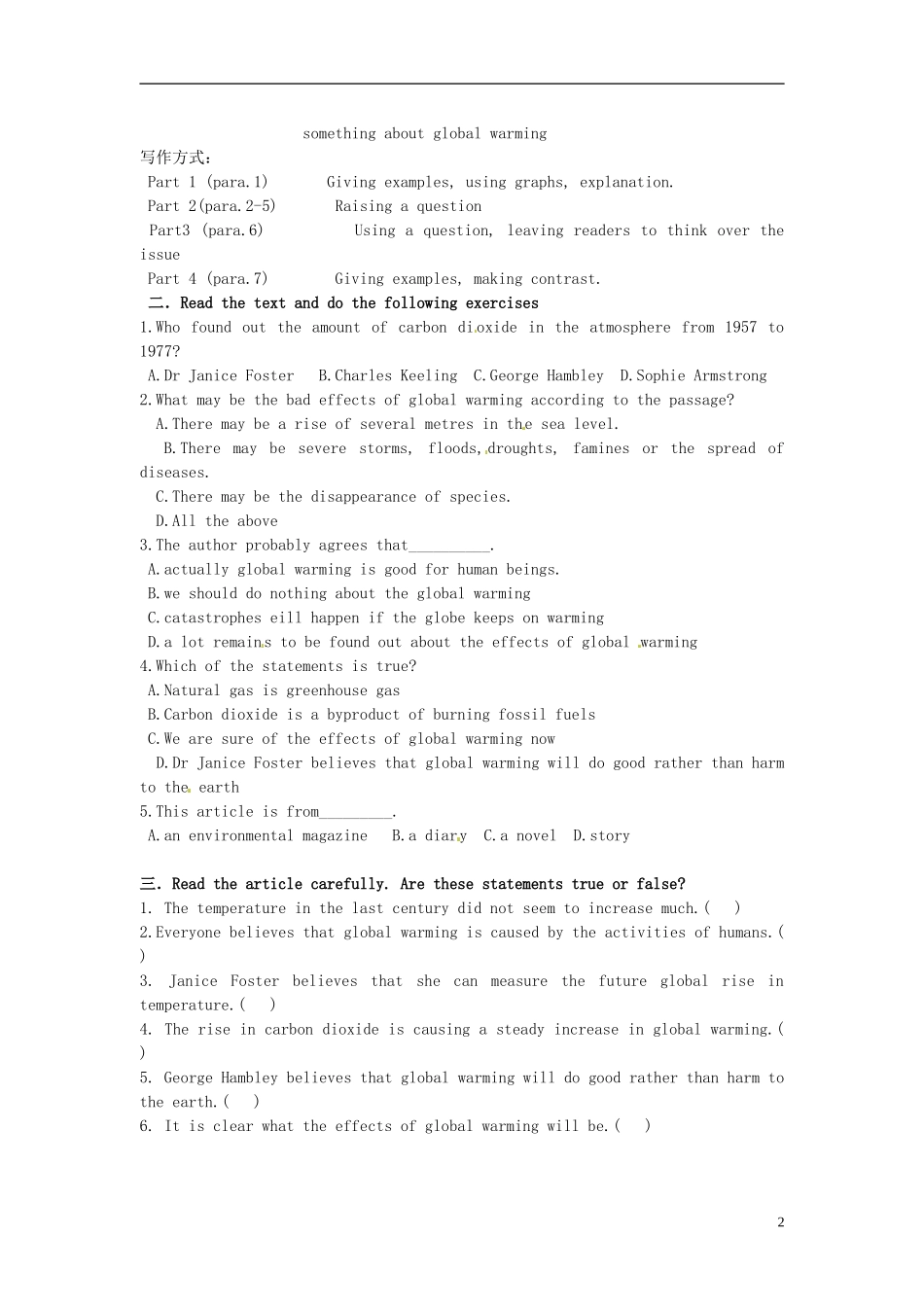 something about global warming

写作方式：

Part 1 (para.1) Giving examples, using graphs, explanation.

Part 2(para.2-5) Raising a question

Part3 (para.6) Using a question, leaving readers to think over the issue

Part 4 (para.7) Giving examples, making contrast.

二. Read the text and do the following exercises

1.Who found out the amount of carbon dioxide in the atmosphere from 1957 to 1977?

A.Dr Janice Foster B.Charles Keeling C.George Hambley D.Sophie Armstrong

2.What may be the bad effects of global warming according to the passage?

A.There may be a rise of several metres in the sea level.

B.There may be severe storms, floods,droughts, famines or the spread of diseases.

C.There may be the disappearance of species.

D.All the above

3.The author probably agrees that__________.

A.actually global warming is good for human beings.

B.we should do nothing about the global warming

C.catastrophes eill happen if the globe keeps on warming

D.a lot remains to be found out about the effects of global warming

4.Which of the statements is true?

A.Natural gas is greenhouse gas

B.Carbon dioxide is a byproduct of burning fossil fuels

C.We are sure of the effects of global warming now

D.Dr Janice Foster believes that global warming will do good rather than harm to the earth

5.This article is from_________.

A.an environmental magazine B.a diary C.a novel D.story

三. Read the article carefully. Are these statements true or false?

1. The temperature in the last century did not seem to increase much.( )

2.Everyone believes that global warming is caused by the activities of humans.( )

3. Janice Foster believes that she can measure the future global rise in temperature.( )

4. The rise in carbon dioxide is causing a steady increase in global warming.( )

5. George Hambley believes that global warming will do good rather than harm to the earth.( )

6. It is clear what the effects of global warming will be.( )

2